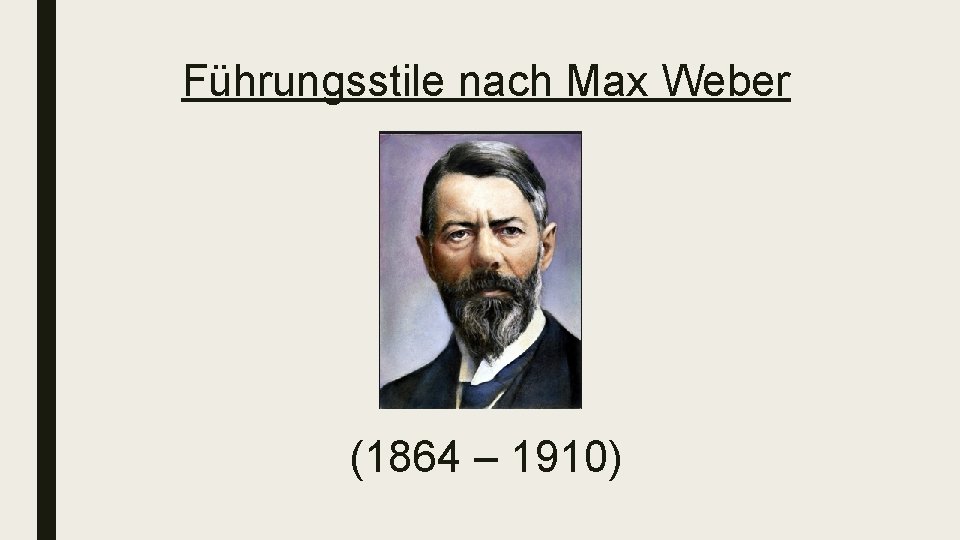 Führungsstile nach Max Weber

(1864 – 1910)